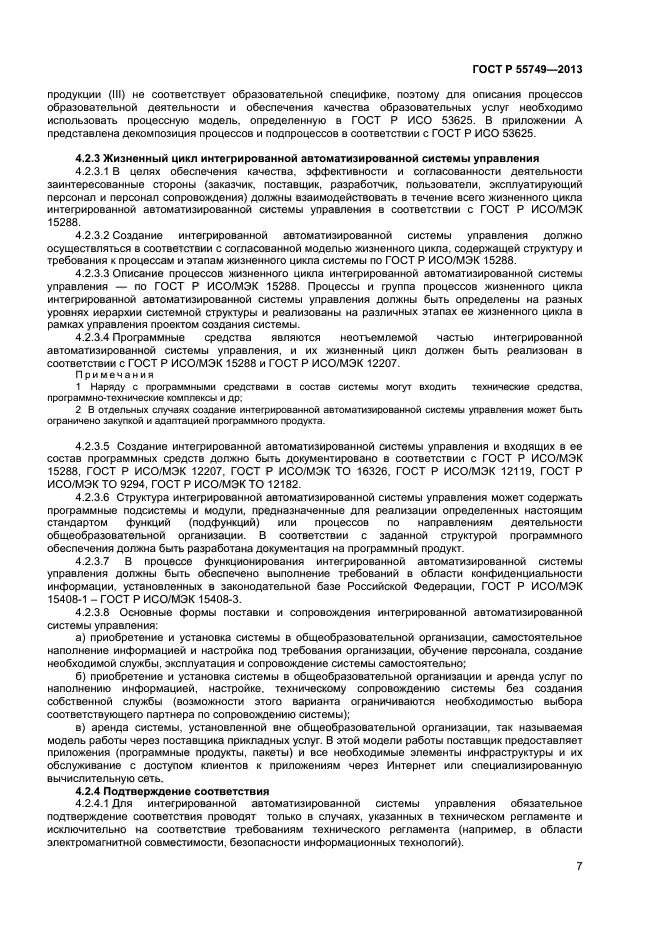 ГОСТ Р 55749—2013

продукции (III) не соответствует образовательной специфике, поэтому для описания процессов образовательной деятельности и обеспечения качества образовательных услуг необходимо использовать процессную модель, определенную в ГОСТ Р ИСО 53625. В приложении А представлена декомпозиция процессов и подпроцессов в соответствии с ГОСТ Р ИСО 53625.

4.2.3 Жизненный цикл интегрированной автоматизированной системы управления

4.2.3.1 В целях обеспечения качества, эффективности и согласованности деятельности заинтересованные стороны (заказчик, поставщик, разработчик, пользователи, эксплуатирующий персонал и персонал сопровождения) должны взаимодействовать в течение всего жизненного цикла интегрированной автоматизированной системы управления в соответствии с ГОСТ Р ИСО/МЭК 15288.

4.2.3.2 Создание интегрированной автоматизированной системы управления должно осуществляться в соответствии с согласованной моделью жизненного цикла, содержащей структуру и требования к процессам и этапам жизненного цикла системы по ГОСТ Р ИСО/МЭК 15288.

4.2.3.3 Описание процессов жизненного цикла интегрированной автоматизированной системы управления — по ГОСТ Р ИСО/МЭК 15288. Процессы и группа процессов жизненного цикла интегрированной автоматизированной системы управления должны быть определены на разных уровнях иерархии системной структуры и реализованы на различных этапах ее жизненного цикла в рамках управления проектом создания системы.

4.2.3.4 Программные средства являются неотъемлемой частью интегрированной автоматизированной системы управления, и их жизненный цикл должен быть реализован в соответствии с ГОСТ Р ИСО/МЭК 15288 и ГОСТ Р ИСО/МЭК 12207.

Примечания

1 Наряду с программными средствами в состав системы могут входить технические средства, программно-технические комплексы и др;

2 В отдельных случаях создание интегрированной автоматизированной системы управления может быть ограничено закупкой и адаптацией программного продукта.

4.2.3.5 Создание интегрированной автоматизированной системы управления и входящих в ее состав программных средств должно быть документировано в соответствии с ГОСТ Р ИСО/МЭК 15288, ГОСТ Р ИСО/МЭК 12207, ГОСТ Р ИСО/МЭК ТО 16326, ГОСТ Р ИСО/МЭК 12119, ГОСТ Р ИСО/МЭК ТО 9294, ГОСТ Р ИСО/МЭК ТО 12182.

4.2.3.6 Структура интегрированной автоматизированной системы управления может содержать программные подсистемы и модули, предназначенные для реализации определенных настоящим стандартом функций (подфункций) или процессов по направлениям деятельности общеобразовательной организации. В соответствии с заданной структурой программного обеспечения должна быть разработана документация на программный продукт.

4.2.3.7 В процессе функционирования интегрированной автоматизированной системы управления должны быть обеспечено выполнение требований в области конфиденциальности информации, установленных в законодательной базе Российской Федерации, ГОСТ Р ИСО/МЭК 15408-1 – ГОСТ Р ИСО/МЭК 15408-3.

4.2.3.8 Основные формы поставки и сопровождения интегрированной автоматизированной системы управления:

а) приобретение и установка системы в общеобразовательной организации, самостоятельное наполнение информацией и настройка под требования организации, обучение персонала, создание необходимой службы, эксплуатация и сопровождение системы самостоятельно;

б) приобретение и установка системы в общеобразовательной организации и аренда услуг по наполнению информацией, настройке, техническому сопровождению системы без создания собственной службы (возможности этого варианта ограничиваются необходимостью выбора соответствующего партнера по сопровождению системы);

в) аренда системы, установленной вне общеобразовательной организации, так называемая модель работы через поставщика прикладных услуг. В этой модели работы поставщик предоставляет приложения (программные продукты, пакеты) и все необходимые элементы инфраструктуры и их обслуживание с доступом клиентов к приложениям через Интернет или специализированную вычислительную сеть.

4.2.4 Подтверждение соответствия

4.2.4.1 Для интегрированной автоматизированной системы управления обязательное подтверждение соответствия проводят только в случаях, указанных в техническом регламенте и исключительно на соответствие требованиям технического регламента (например, в области электромагнитной совместимости, безопасности информационных технологий).

7